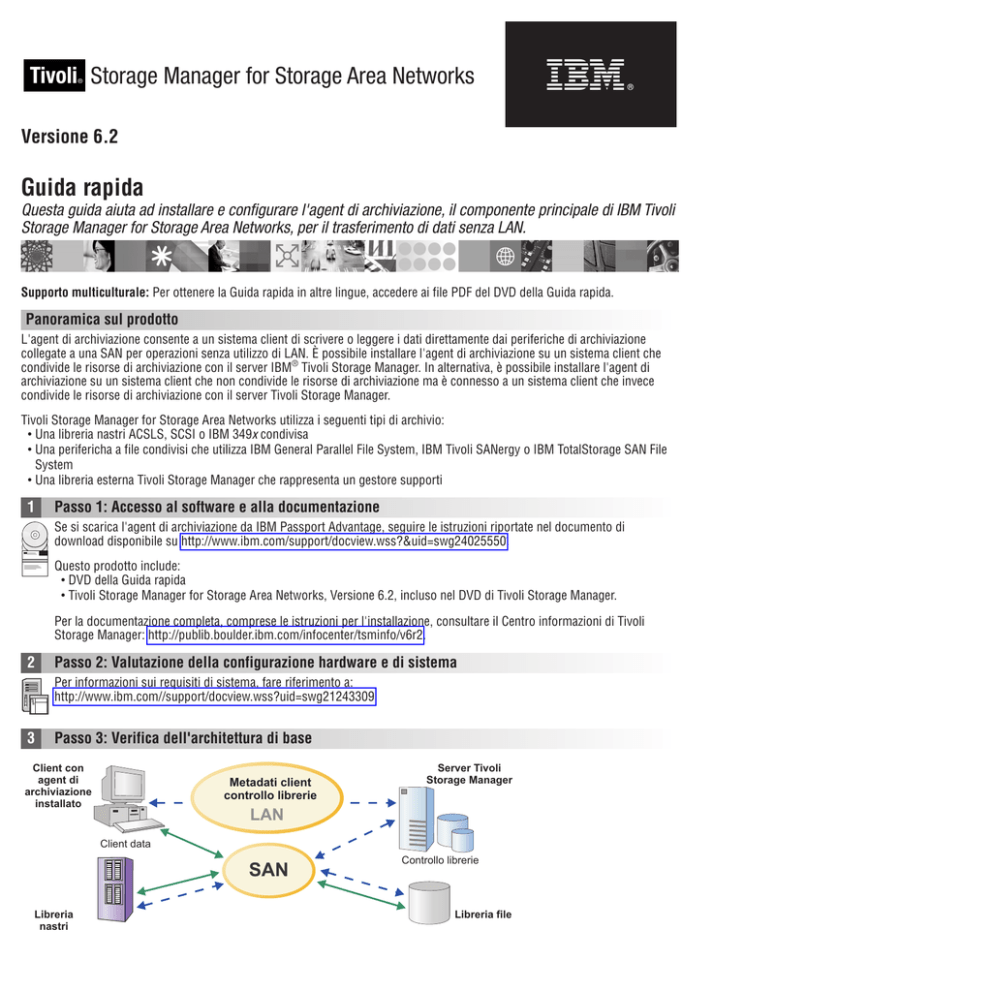 Tivoli. Storage Manager for Storage Area Networks

IBM.

Versione 6.2

Guida rapida

Questa guida aiuta ad installare e configurare l'agent di archiviazione, il componente principale di IBM Tivoli Storage Manager for Storage Area Networks, per il trasferimento di dati senza LAN.

Supporto multiculturale: Per ottenere la Guida rapida in altre lingue, accedere ai file PDF del DVD della Guida rapida.

Panoramica sul prodotto

L'agent di archiviazione consente a un sistema client di scrivere o leggere i dati direttamente dai periferiche di archiviazione collegate a una SAN per operazioni senza utilizzo di LAN. È possibile installare l'agent di archiviazione su un sistema client che condivide le risorse di archiviazione con il server IBM® Tivoli Storage Manager. In alternativa, è possibile installare l'agent di archiviazione su un sistema client che non condivide le risorse di archiviazione ma è connesso a un sistema client che invece condivide le risorse di archiviazione con il server Tivoli Storage Manager.

Tivoli Storage Manager for Storage Area Networks utilizza i seguenti tipi di archivio:
• Una libreria nastri ACSLS, SCSI o IBM 349x condivisa
• Una periferica a file condivisi che utilizza IBM General Parallel File System, IBM Tivoli SANergy o IBM TotalStorage SAN File System
• Una libreria esterna Tivoli Storage Manager che rappresenta un gestore supporti

1 Passo 1: Accesso al software e alla documentazione

Se si scarica l'agent di archiviazione da IBM Passport Advantage, seguire le istruzioni riportate nel documento di download disponibile su http://www.ibm.com/support/docview.wss?&uid=swg24025550

Questo prodotto include:
• DVD della Guida rapida
• Tivoli Storage Manager for Storage Area Networks, Versione 6.2, incluso nel DVD di Tivoli Storage Manager.

Per la documentazione completa, comprese le istruzioni per l'installazione, consultare il Centro informazioni di Tivoli Storage Manager: http://publib.boulder.ibm.com/infocenter/tsminfo/v6r2

2 Passo 2: Valutazione della configurazione hardware e di sistema

Per informazioni sui requisiti di sistema, fare riferimento a:
http://www.ibm.com//support/docview.wss?uid=swg21243309

3 Passo 3: Verifica dell'architettura di base

Client con agent di archiviazione installato

Metadati client controllo librerie
LAN

Server Tivoli Storage Manager

Client data

SAN

Controllo librerie

Libreria nastri

Libreria file